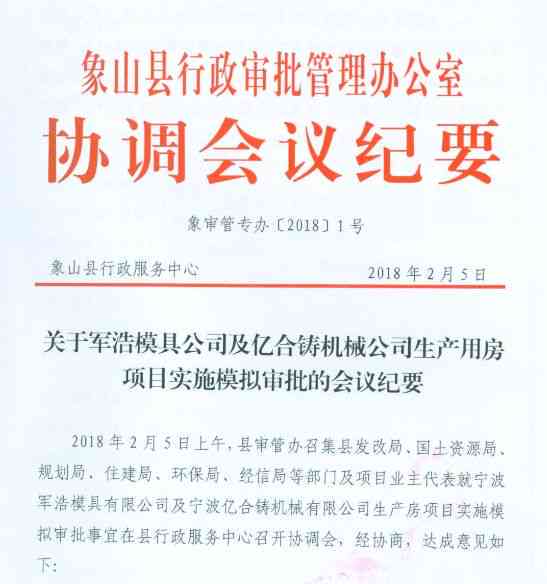 象山县行政审批管理办公室
协调会议纪要

象审管专办〔2018〕1号

象山县行政服务中心　　2018年2月5日

关于军浩模具公司及亿合铸机械公司生产用房项目实施模拟审批的会议纪要

2018年2月5日上午，县审管办召集县发改局、国土资源局、规划局、住建局、环保局、经信局等部门及项目业主代表就宁波军浩模具有限公司及宁波亿合铸机械有限公司生产房项目实施模拟审批事宜在县行政服务中心召开协调会，经协商，达成意见如下：